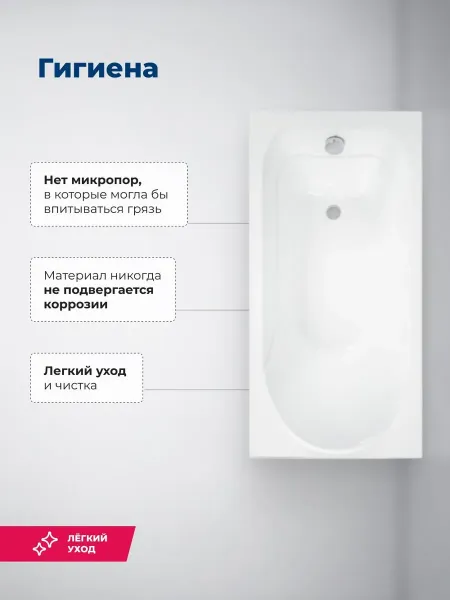 Гигиена

Нет микропор, в которые могла бы впитываться грязь

Материал никогда не подвергается коррозии

Легкий уход и чистка

ЛЁГКИЙ УХОД